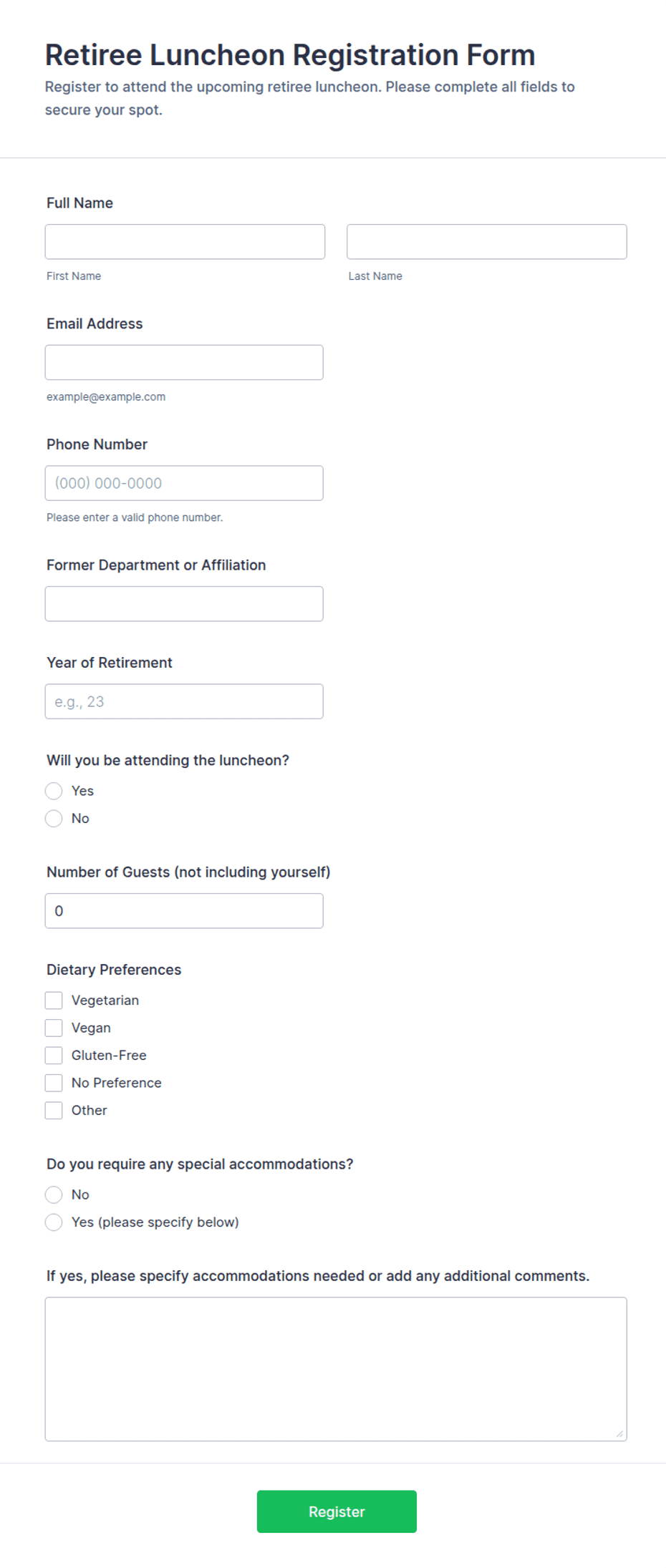 Retiree Luncheon Registration Form

Register to attend the upcoming retiree luncheon. Please complete all fields to secure your spot.

Full Name

First Name

Last Name

Email Address

example@example.com

Phone Number

(000) 000-0000

Please enter a valid phone number.

Former Department or Affiliation

Year of Retirement

e.g., 23

Will you be attending the luncheon?

Yes

No

Number of Guests (not including yourself)

0

Dietary Preferences

Vegetarian

Vegan

Gluten-Free

No Preference

Other

Do you require any special accommodations?

No

Yes (please specify below)

If yes, please specify accommodations needed or add any additional comments.

Register